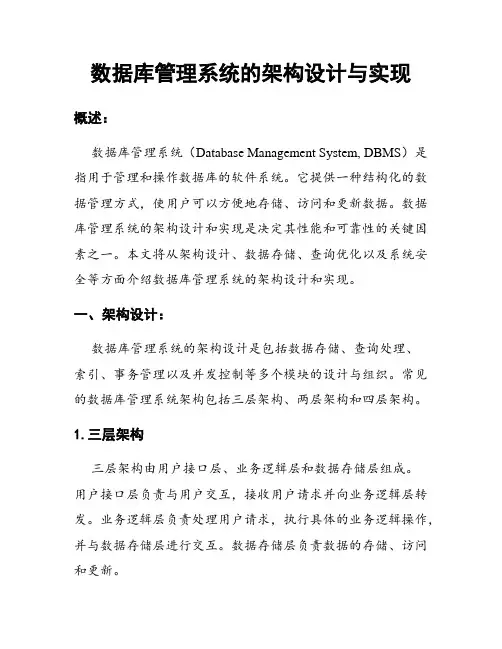 数据库管理系统的架构设计与实现

概述：

数据库管理系统（Database Management System, DBMS）是指用于管理和操作数据库的软件系统。它提供一种结构化的数据管理方式，使用户可以方便地存储、访问和更新数据。数据库管理系统的架构设计和实现是决定其性能和可靠性的关键因素之一。本文将从架构设计、数据存储、查询优化以及系统安全等方面介绍数据库管理系统的架构设计和实现。

一、架构设计：

数据库管理系统的架构设计是包括数据存储、查询处理、索引、事务管理以及并发控制等多个模块的设计与组织。常见的数据库管理系统架构包括三层架构、两层架构和四层架构。

1. 三层架构

三层架构由用户接口层、业务逻辑层和数据存储层组成。用户接口层负责与用户交互，接收用户请求并向业务逻辑层转发。业务逻辑层负责处理用户请求，执行具体的业务逻辑操作，并与数据存储层进行交互。数据存储层负责数据的存储、访问和更新。